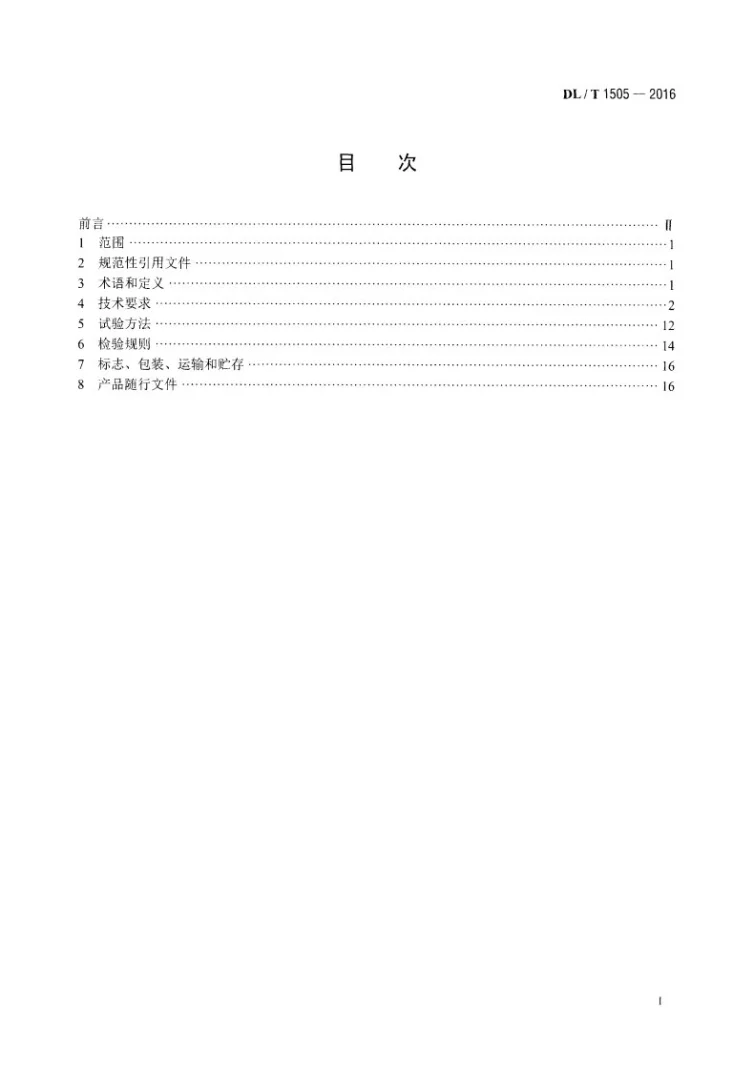 DL / T 1505 — 2016

目 次

前言 Ⅱ
1 范围 1
2 规范性引用文件 1
3 术语和定义 1
4 技术要求 2
5 试验方法 12
6 检验规则 14
7 标志、包装、运输和贮存 16
8 产品随行文件 16

I